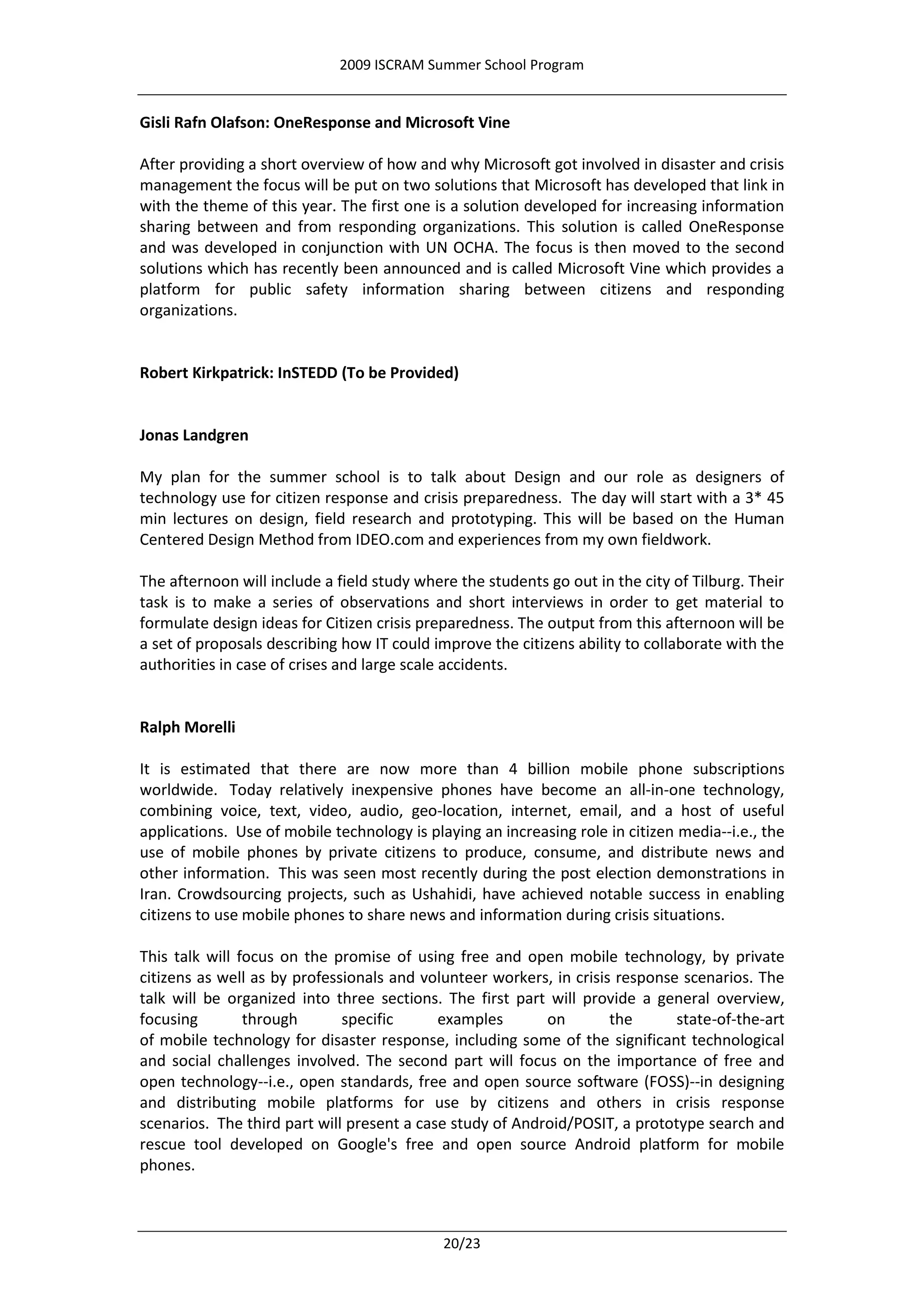 2009 ISCRAM Summer School Program

Gisli Rafn Olafson: OneResponse and Microsoft Vine

After providing a short overview of how and why Microsoft got involved in disaster and crisis management the focus will be put on two solutions that Microsoft has developed that link in with the theme of this year. The first one is a solution developed for increasing information sharing between and from responding organizations. This solution is called OneResponse and was developed in conjunction with UN OCHA. The focus is then moved to the second solutions which has recently been announced and is called Microsoft Vine which provides a platform for public safety information sharing between citizens and responding organizations.

Robert Kirkpatrick: InSTEDD (To be Provided)

Jonas Landgren

My plan for the summer school is to talk about Design and our role as designers of technology use for citizen response and crisis preparedness. The day will start with a 3* 45 min lectures on design, field research and prototyping. This will be based on the Human Centered Design Method from IDEO.com and experiences from my own fieldwork.

The afternoon will include a field study where the students go out in the city of Tilburg. Their task is to make a series of observations and short interviews in order to get material to formulate design ideas for Citizen crisis preparedness. The output from this afternoon will be a set of proposals describing how IT could improve the citizens ability to collaborate with the authorities in case of crises and large scale accidents.

Ralph Morelli

It is estimated that there are now more than 4 billion mobile phone subscriptions worldwide. Today relatively inexpensive phones have become an all-in-one technology, combining voice, text, video, audio, geo-location, internet, email, and a host of useful applications. Use of mobile technology is playing an increasing role in citizen media--i.e., the use of mobile phones by private citizens to produce, consume, and distribute news and other information. This was seen most recently during the post election demonstrations in Iran. Crowdsourcing projects, such as Ushahidi, have achieved notable success in enabling citizens to use mobile phones to share news and information during crisis situations.

This talk will focus on the promise of using free and open mobile technology, by private citizens as well as by professionals and volunteer workers, in crisis response scenarios. The talk will be organized into three sections. The first part will provide a general overview, focusing through specific examples on the state-of-the-art of mobile technology for disaster response, including some of the significant technological and social challenges involved. The second part will focus on the importance of free and open technology--i.e., open standards, free and open source software (FOSS)--in designing and distributing mobile platforms for use by citizens and others in crisis response scenarios. The third part will present a case study of Android/POSIT, a prototype search and rescue tool developed on Google's free and open source Android platform for mobile phones.

20/23